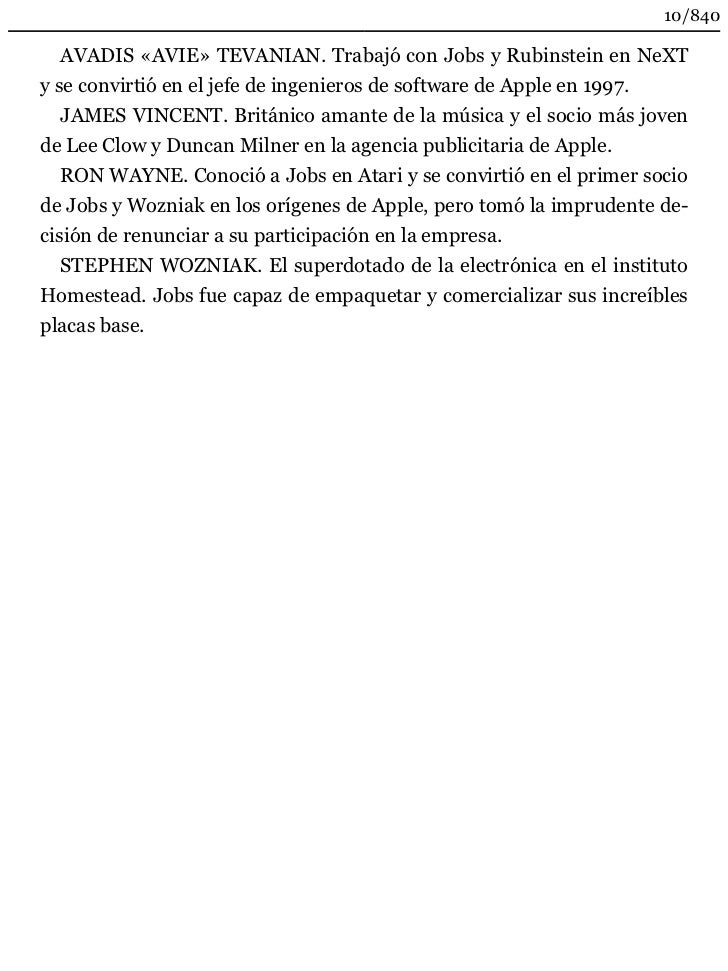 10/840

AVADIS «AVIE» TEVANIAN. Trabajó con Jobs y Rubinstein en NeXT y se convirtió en el jefe de ingenieros de software de Apple en 1997.

JAMES VINCENT. Británico amante de la música y el socio más joven de Lee Clow y Duncan Milner en la agencia publicitaria de Apple.

RON WAYNE. Conoció a Jobs en Atari y se convirtió en el primer socio de Jobs y Wozniak en los orígenes de Apple, pero tomó la imprudente decisión de renunciar a su participación en la empresa.

STEPHEN WOZNIAK. El superdotado de la electrónica en el instituto Homestead. Jobs fue capaz de empaquetar y comercializar sus increíbles placas base.